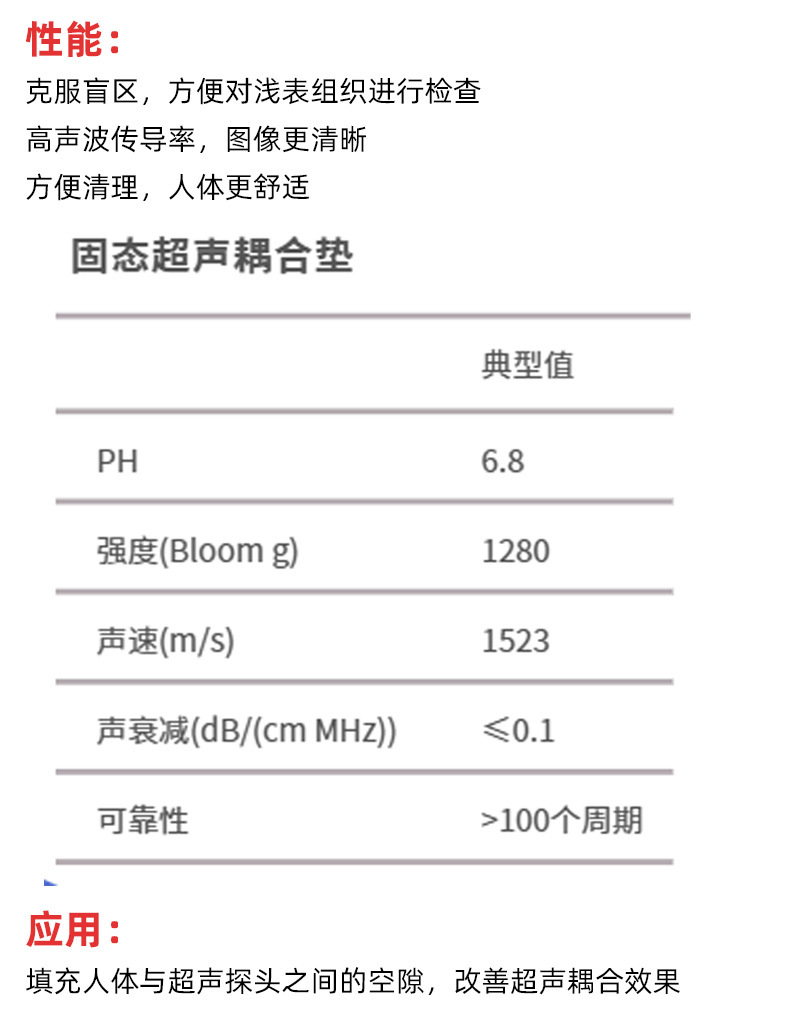 性能：

克服盲区，方便对浅表组织进行检查

高声波传导率，图像更清晰

方便清理，人体更舒适

固态超声耦合垫

| | 典型值 |
|---|---|
| PH | 6.8 |
| 强度(Bloom g) | 1280 |
| 声速(m/s) | 1523 |
| 声衰减(dB/(cm MHz)) | ≤0.1 |
| 可靠性 | >100个周期 |

应用：

填充人体与超声探头之间的空隙，改善超声耦合效果